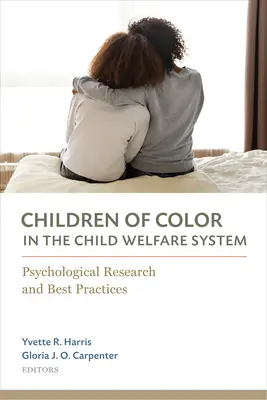 CHILDREN OF COLOR
IN THE CHILD WELFARE SYSTEM

Psychological Research and Best Practices

Yvette R. Harris
Gloria J. O. Carpenter
EDITORS